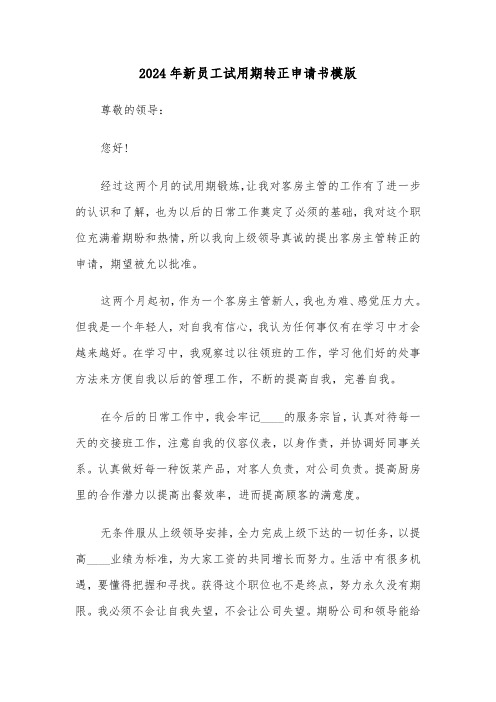 2024年新员工试用期转正申请书模版

尊敬的领导：

您好！

经过这两个月的试用期锻炼，让我对客房主管的工作有了进一步的认识和了解，也为以后的日常工作奠定了必须的基础，我对这个职位充满着期盼和热情，所以我向上级领导真诚的提出客房主管转正的申请，期望被允以批准。

这两个月起初，作为一个客房主管新人，我也为难、感觉压力大。但我是一个年轻人，对自我有信心，我认为任何事仅有在学习中才会越来越好。在学习中，我观察过以往领班的工作，学习他们好的处事方法来方便自我以后的管理工作，不断的提高自我，完善自我。

在今后的日常工作中，我会牢记____的服务宗旨，认真对待每一天的交接班工作，注意自我的仪容仪表，以身作责，并协调好同事关系。认真做好每一种饭菜产品，对客人负责，对公司负责。提高厨房里的合作潜力以提高出餐效率，进而提高顾客的满意度。

无条件服从上级领导安排，全力完成上级下达的一切任务，以提高____业绩为标准，为大家工资的共同增长而努力。生活中有很多机遇，要懂得把握和寻找。获得这个职位也不是终点，努力永久没有期限。我必须不会让自我失望，不会让公司失望。期盼公司和领导能给